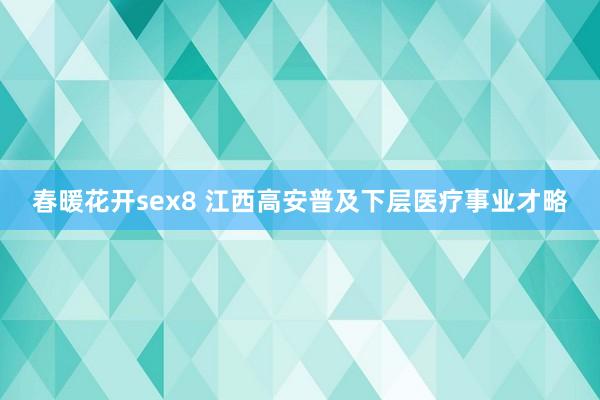 春暖花开sex8 江西高安普及下层医疗事业才略